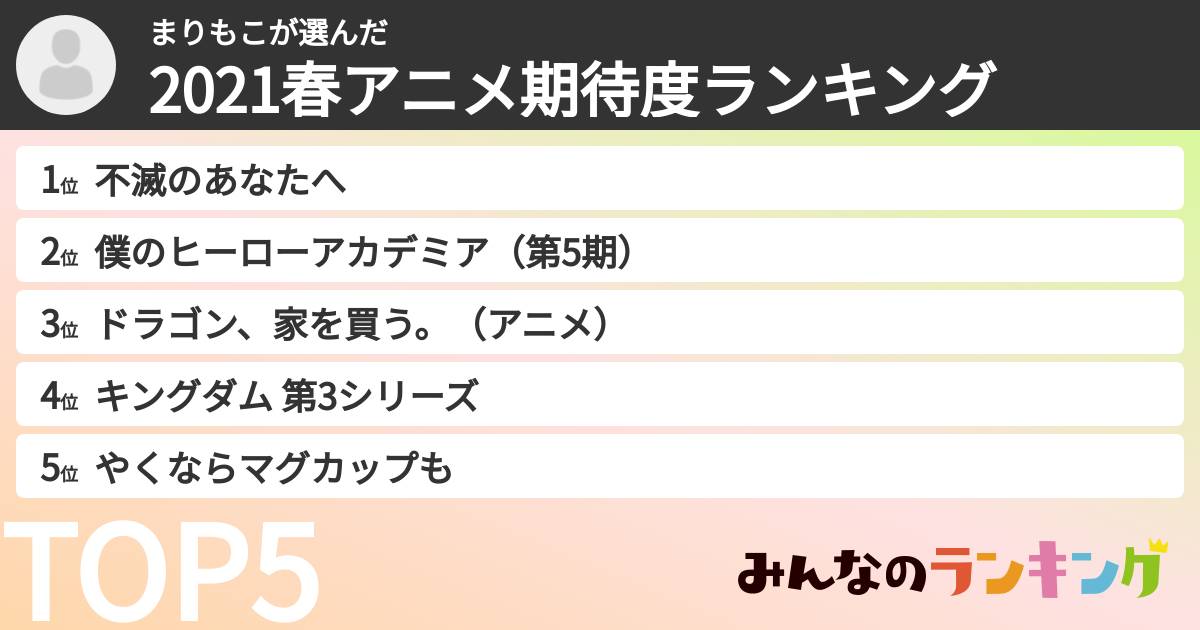 まりもこが選んだ
2021春アニメ期待度ランキング

1位 不滅のあなたへ
2位 僕のヒーローアカデミア（第5期）
3位 ドラゴン、家を買う。（アニメ）
4位 キングダム 第3シリーズ
5位 やくならマグカップも

TOP5

みんなのランキング